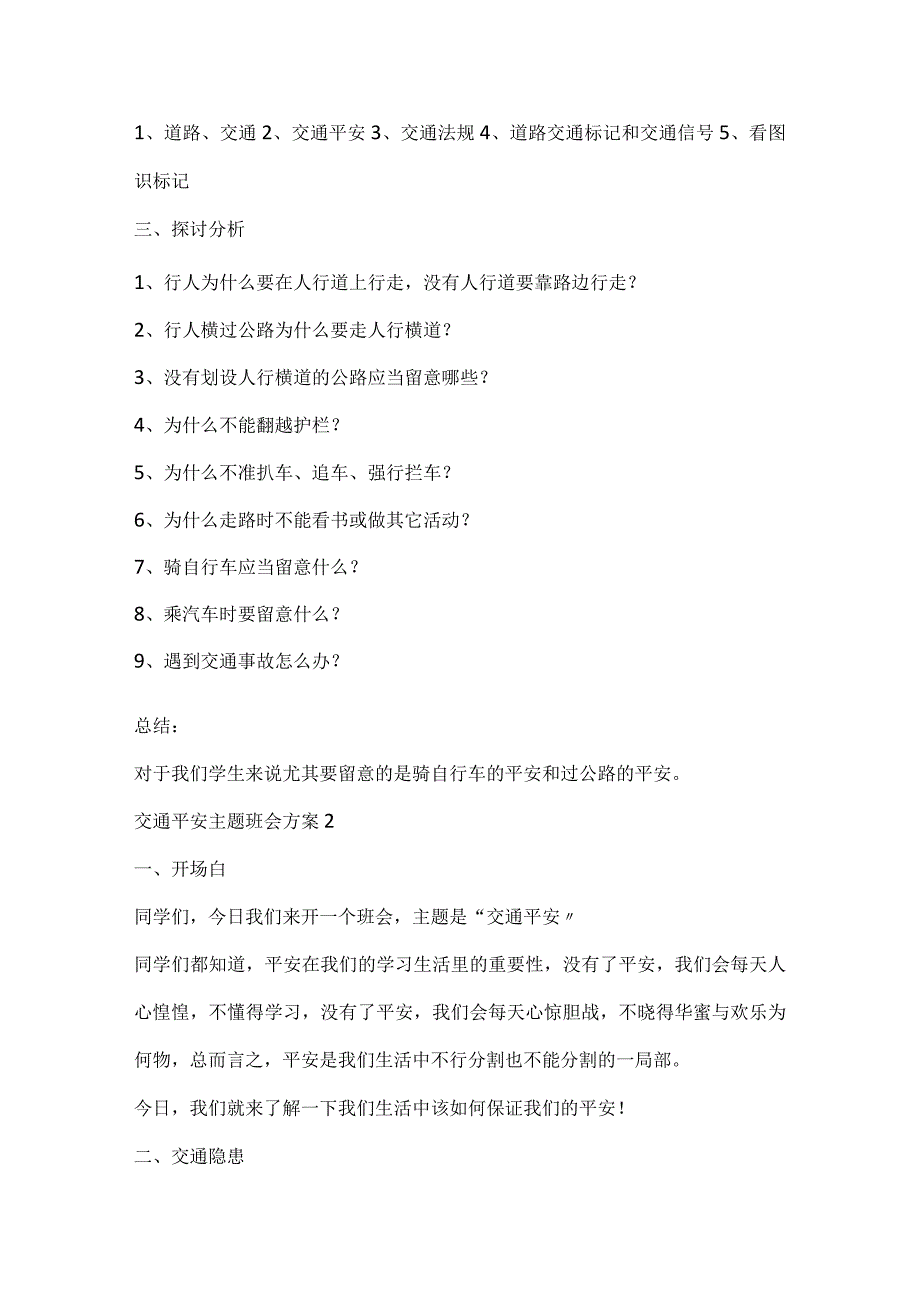 1、道路、交通 2、交通平安 3、交通法规 4、道路交通标记和交通信号 5、看图识标记

三、探讨分析

1、行人为什么要在人行道上行走，没有人行道要靠路边行走？

2、行人横过公路为什么要走人行横道？

3、没有划设人行横道的公路应当留意哪些？

4、为什么不能翻越护栏？

5、为什么不准扒车、追车、强行拦车？

6、为什么走路时不能看书或做其它活动？

7、骑自行车应当留意什么？

8、乘汽车时要留意什么？

9、遇到交通事故怎么办？

总结：

对于我们学生来说尤其要留意的是骑自行车的平安和过公路的平安。

交通平安主题班会方案 2

一、开场白

同学们，今日我们来开一个班会，主题是“交通平安〃

同学们都知道，平安在我们的学习生活里的重要性，没有了平安，我们会每天人心惶惶，不懂得学习，没有了平安，我们会每天心惊胆战，不晓得华蜜与欢乐为何物，总而言之，平安是我们生活中不行分割也不能分割的一局部。

今日，我们就来了解一下我们生活中该如何保证我们的平安！

二、交通隐患